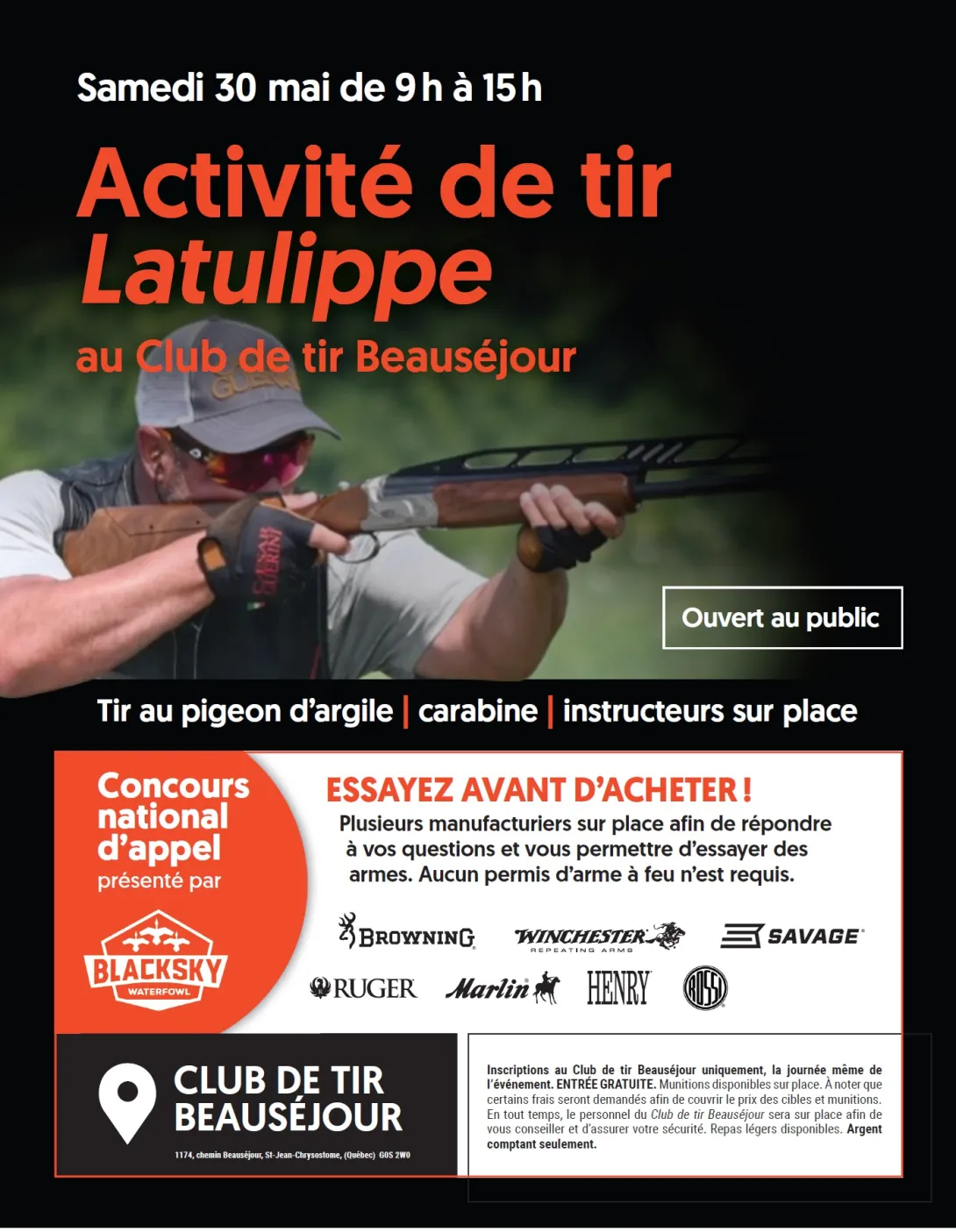 Samedi 30 mai de 9 h à 15 h

Activité de tir
Latulippe

au Club de tir Beauséjour

Ouvert au public

Tir au pigeon d'argile | carabine | instructeurs sur place

Concours national d'appel présenté par

BLACKSKY WATERFOWL

ESSAYEZ AVANT D'ACHETER !

Plusieurs manufacturiers sur place afin de répondre à vos questions et vous permettre d'essayer des armes. Aucun permis d'arme à feu n'est requis.

BROWNING WINCHESTER REPEATING ARMS SAVAGE RUGER Marlin HENRY ROSSI

CLUB DE TIR BEAUSÉJOUR

1174, chemin Beauséjour, St-Jean-Chrysostome, (Québec) G0S 2W0

Inscriptions au Club de tir Beauséjour uniquement, la journée même de l'événement. ENTRÉE GRATUITE. Munitions disponibles sur place. À noter que certains frais seront demandés afin de couvrir le prix des cibles et munitions. En tout temps, le personnel du Club de tir Beauséjour sera sur place afin de vous conseiller et d'assurer votre sécurité. Repas légers disponibles. Argent comptant seulement.